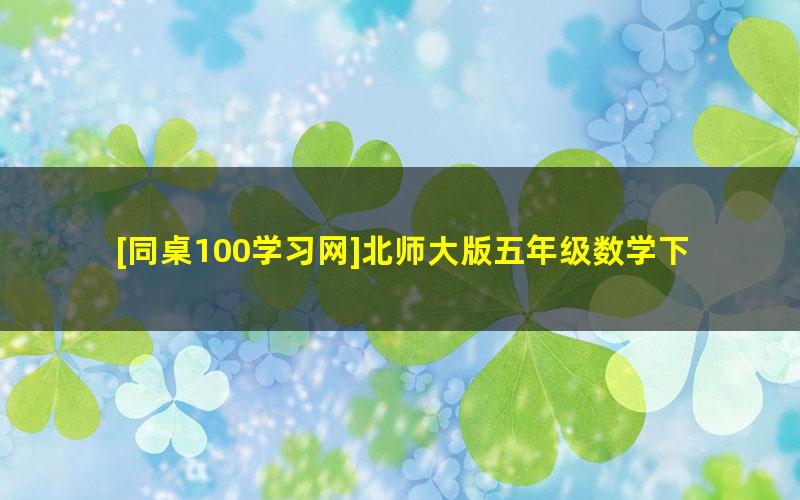 [同桌100学习网]北师大版五年级数学下